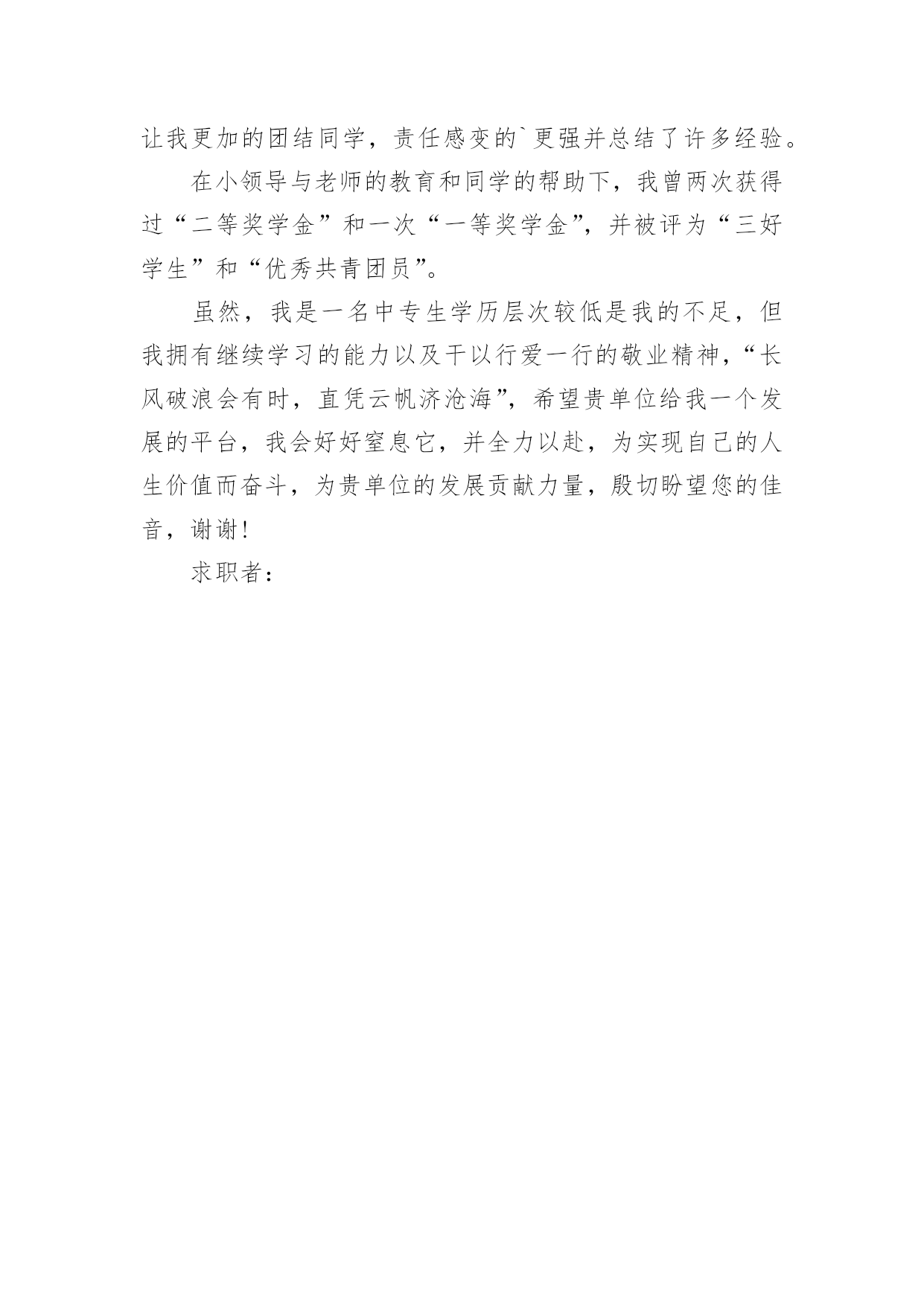 让我更加的团结同学，责任感变的`更强并总结了许多经验。

在小领导与老师的教育和同学的帮助下，我曾两次获得过“二等奖学金”和一次“一等奖学金”，并被评为“三好学生”和“优秀共青团员”。

虽然，我是一名中专生学历层次较低是我的不足，但我拥有继续学习的能力以及干以行爱一行的敬业精神，“长风破浪会有时，直凭云帆济沧海”，希望贵单位给我一个发展的平台，我会好好窒息它，并全力以赴，为实现自己的人生价值而奋斗，为贵单位的发展贡献力量，殷切盼望您的佳音，谢谢！

求职者：